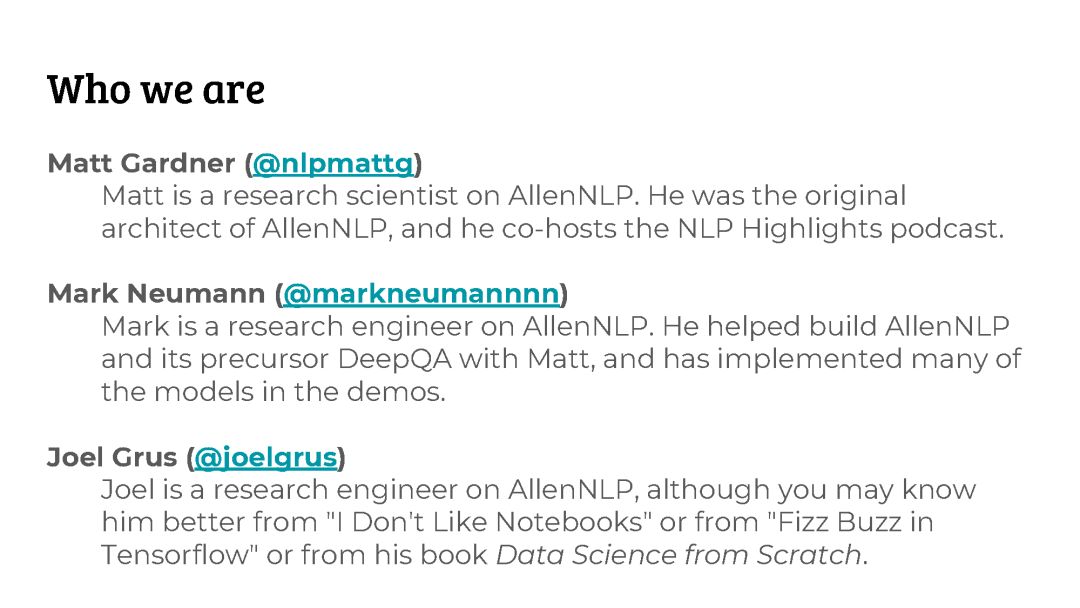 Who we are

Matt Gardner (@nlpmattg)

Matt is a research scientist on AllenNLP. He was the original architect of AllenNLP, and he co-hosts the NLP Highlights podcast.

Mark Neumann (@markneumannnn)

Mark is a research engineer on AllenNLP. He helped build AllenNLP and its precursor DeepQA with Matt, and has implemented many of the models in the demos.

Joel Grus (@joelgrus)

Joel is a research engineer on AllenNLP, although you may know him better from "I Don't Like Notebooks" or from "Fizz Buzz in Tensorflow" or from his book Data Science from Scratch.